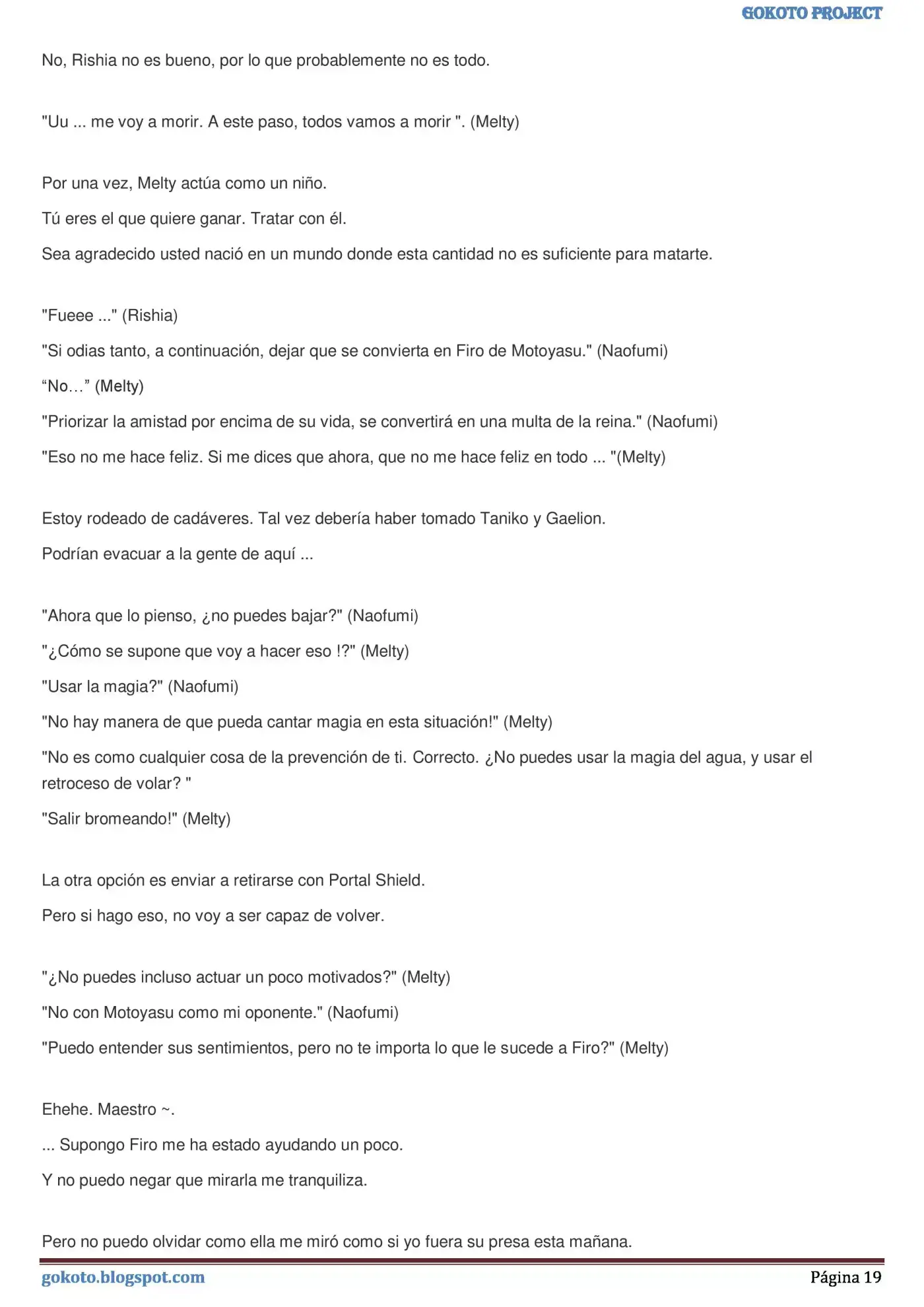 GOKOTO PROJECT

No, Rishia no es bueno, por lo que probablemente no es todo.

"Uu ... me voy a morir. A este paso, todos vamos a morir ". (Melty)

Por una vez, Melty actúa como un niño.

Tú eres el que quiere ganar. Tratar con él.

Sea agradecido usted nació en un mundo donde esta cantidad no es suficiente para matarte.

"Fueee ..." (Rishia)

"Si odias tanto, a continuación, dejar que se convierta en Firo de Motoyasu." (Naofumi)

“No…” (Melty)

"Priorizar la amistad por encima de su vida, se convertirá en una multa de la reina." (Naofumi)

"Eso no me hace feliz. Si me dices que ahora, que no me hace feliz en todo ... "(Melty)

Estoy rodeado de cadáveres. Tal vez debería haber tomado Taniko y Gaelion.

Podrían evacuar a la gente de aquí ...

"Ahora que lo pienso, ¿no puedes bajar?" (Naofumi)

"¿Cómo se supone que voy a hacer eso !?" (Melty)

"Usar la magia?" (Naofumi)

"No hay manera de que pueda cantar magia en esta situación!" (Melty)

"No es como cualquier cosa de la prevención de ti. Correcto. ¿No puedes usar la magia del agua, y usar el retroceso de volar? "

"Salir bromeando!" (Melty)

La otra opción es enviar a retirarse con Portal Shield.

Pero si hago eso, no voy a ser capaz de volver.

"¿No puedes incluso actuar un poco motivados?" (Melty)

"No con Motoyasu como mi oponente." (Naofumi)

"Puedo entender sus sentimientos, pero no te importa lo que le sucede a Firo?" (Melty)

Ehehe. Maestro ~.

... Supongo Firo me ha estado ayudando un poco.

Y no puedo negar que mirarla me tranquiliza.

Pero no puedo olvidar como ella me miró como si yo fuera su presa esta mañana.

gokoto.blogspot.com

Página 19